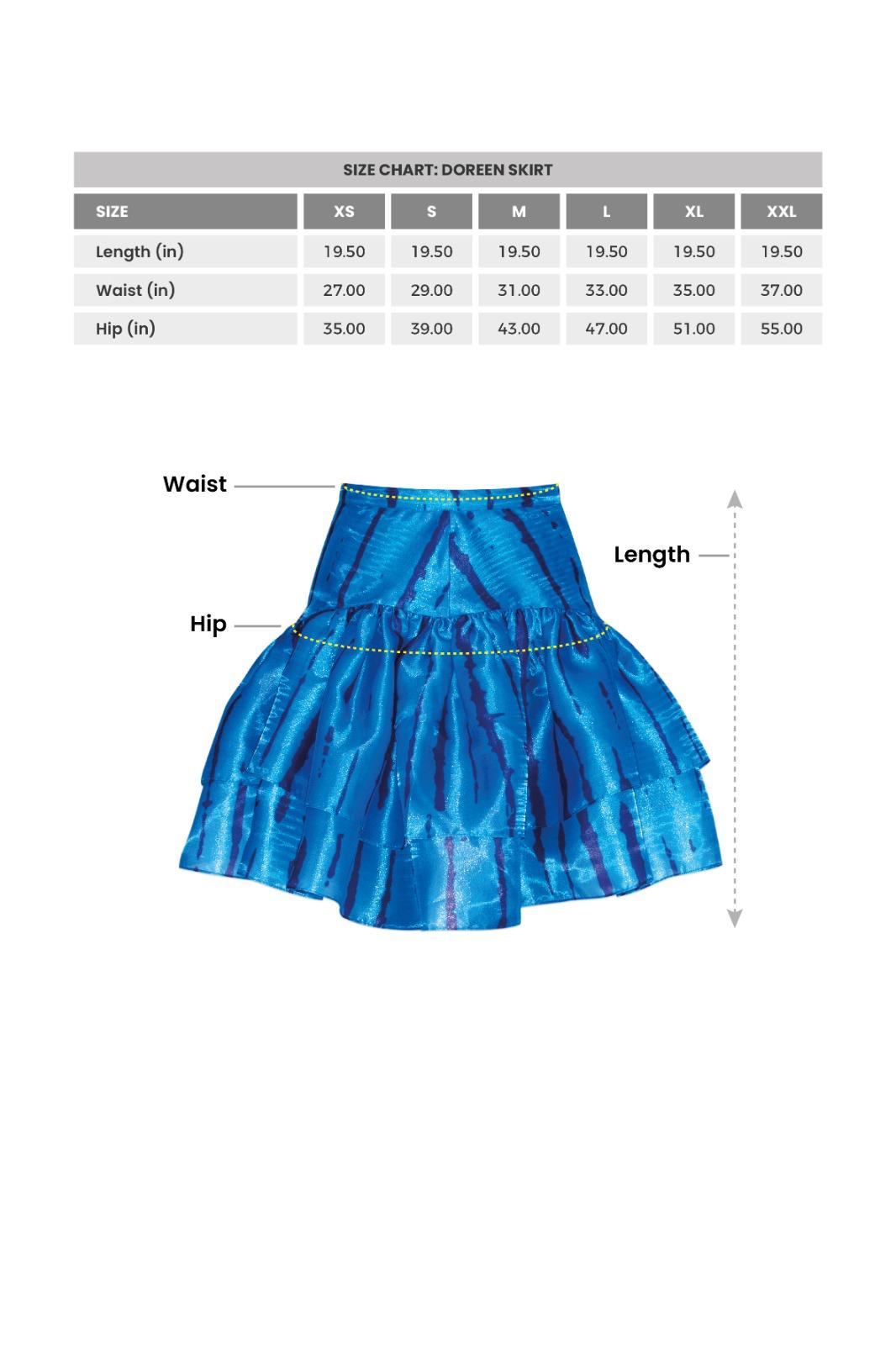 SIZE CHART: DOREEN SKIRT

| SIZE | XS | S | M | L | XL | XXL |
|---|---|---|---|---|---|---|
| Length (in) | 19.50 | 19.50 | 19.50 | 19.50 | 19.50 | 19.50 |
| Waist (in) | 27.00 | 29.00 | 31.00 | 33.00 | 35.00 | 37.00 |
| Hip (in) | 35.00 | 39.00 | 43.00 | 47.00 | 51.00 | 55.00 |

Waist

Length

Hip